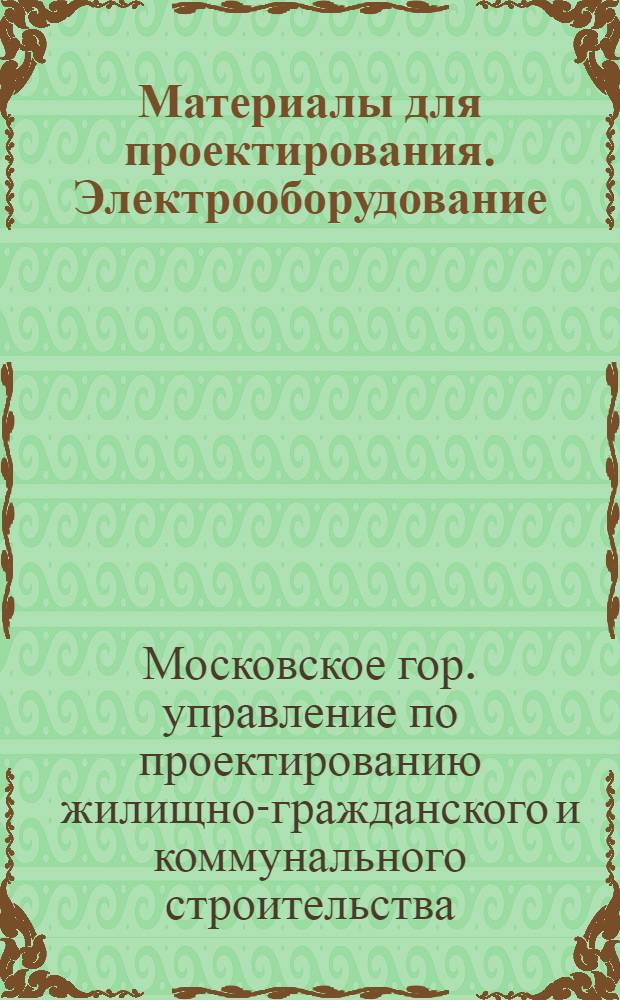 Материалы для проектирования. Электрооборудование

Московское гор. управление по проектированию жилищно-гражданского и коммунального строительства